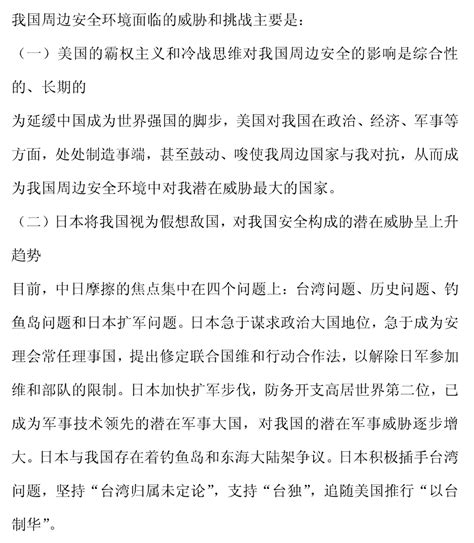 我国周边安全环境面临的威胁和挑战主要是：

（一）美国的霸权主义和冷战思维对我国周边安全的影响是综合性的、长期的

为延缓中国成为世界强国的脚步，美国对我国在政治、经济、军事等方面，处处制造事端，甚至鼓动、唆使我周边国家与我对抗，从而成为我国周边安全环境中对我潜在威胁最大的国家。

（二）日本将我国视为假想敌国，对我国安全构成的潜在威胁呈上升趋势

目前，中日摩擦的焦点集中在四个问题上：台湾问题、历史问题、钓鱼岛问题和日本扩军问题。日本急于谋求政治大国地位，急于成为安理会常任理事国，提出修定联合国维和行动合作法，以解除日军参加维和部队的限制。日本加快扩军步伐，防务开支高居世界第二位，已成为军事技术领先的潜在军事大国，对我国的潜在军事威胁逐步增大。日本与我国存在着钓鱼岛和东海大陆架争议。日本积极插手台湾问题，坚持“台湾归属未定论”，支持“台独”，追随美国推行“以台制华”。